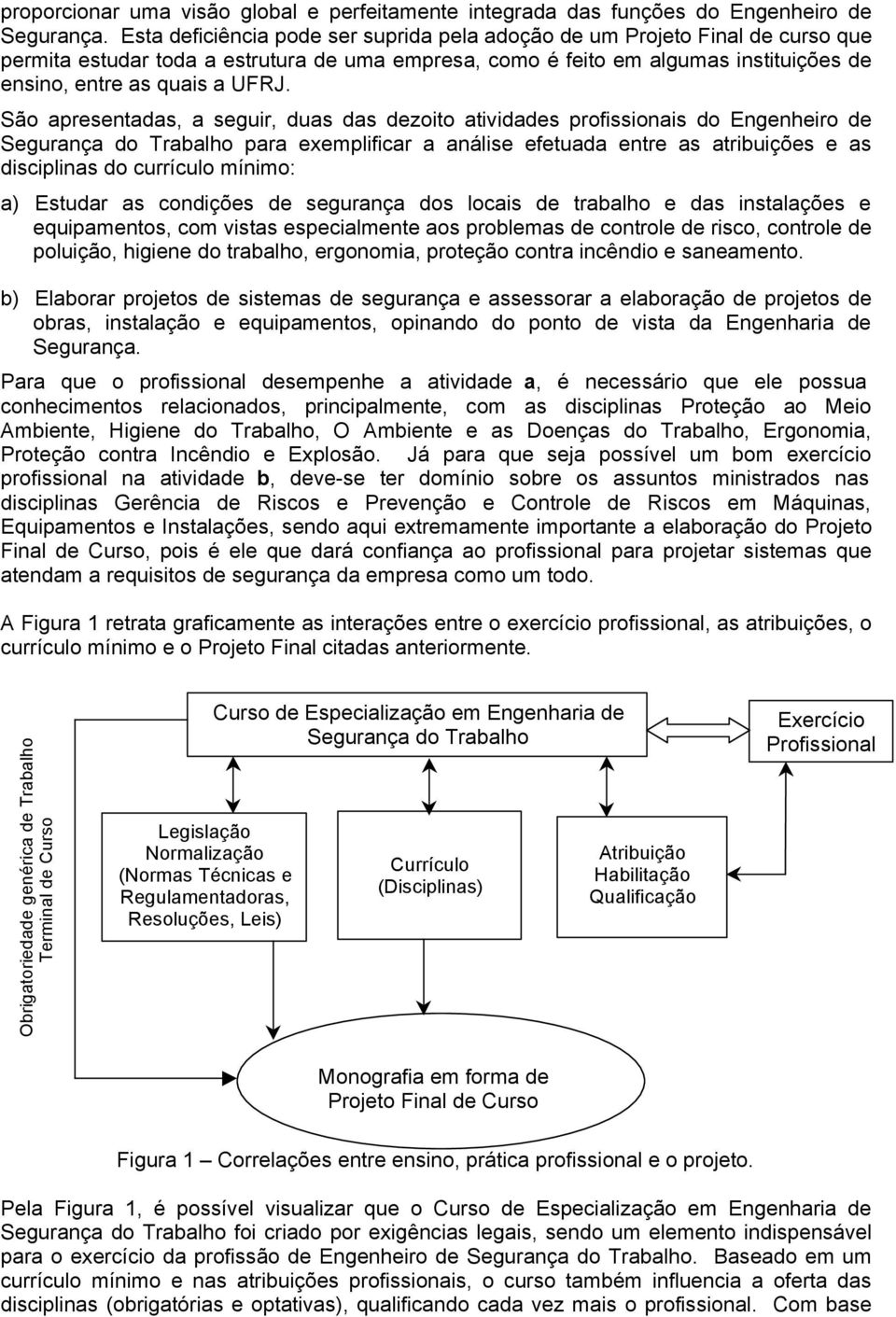 proporcionar uma visão global e perfeitamente integrada das funções do Engenheiro de Segurança. Esta deficiência pode ser suprida pela adoção de um Projeto Final de curso que permita estudar toda a estrutura de uma empresa, como é feito em algumas instituições de ensino, entre as quais a UFRJ.

São apresentadas, a seguir, duas das dezoito atividades profissionais do Engenheiro de Segurança do Trabalho para exemplificar a análise efetuada entre as atribuições e as disciplinas do currículo mínimo:

a) Estudar as condições de segurança dos locais de trabalho e das instalações e equipamentos, com vistas especialmente aos problemas de controle de risco, controle de poluição, higiene do trabalho, ergonomia, proteção contra incêndio e saneamento.

b) Elaborar projetos de sistemas de segurança e assessorar a elaboração de projetos de obras, instalação e equipamentos, opinando do ponto de vista da Engenharia de Segurança.

Para que o profissional desempenhe a atividade a, é necessário que ele possua conhecimentos relacionados, principalmente, com as disciplinas Proteção ao Meio Ambiente, Higiene do Trabalho, O Ambiente e as Doenças do Trabalho, Ergonomia, Proteção contra Incêndio e Explosão. Já para que seja possível um bom exercício profissional na atividade b, deve-se ter domínio sobre os assuntos ministrados nas disciplinas Gerência de Riscos e Prevenção e Controle de Riscos em Máquinas, Equipamentos e Instalações, sendo aqui extremamente importante a elaboração do Projeto Final de Curso, pois é ele que dará confiança ao profissional para projetar sistemas que atendam a requisitos de segurança da empresa como um todo.

A Figura 1 retrata graficamente as interações entre o exercício profissional, as atribuições, o currículo mínimo e o Projeto Final citadas anteriormente.

Obrigatoriedade genérica de Trabalho Terminal de Curso

Curso de Especialização em Engenharia de Segurança do Trabalho

Exercício Profissional

Legislação Normalização (Normas Técnicas e Regulamentadoras, Resoluções, Leis)

Currículo (Disciplinas)

Atribuição Habilitação Qualificação

Monografia em forma de Projeto Final de Curso

Figura 1 – Correlações entre ensino, prática profissional e o projeto.

Pela Figura 1, é possível visualizar que o Curso de Especialização em Engenharia de Segurança do Trabalho foi criado por exigências legais, sendo um elemento indispensável para o exercício da profissão de Engenheiro de Segurança do Trabalho. Baseado em um currículo mínimo e nas atribuições profissionais, o curso também influencia a oferta das disciplinas (obrigatórias e optativas), qualificando cada vez mais o profissional. Com base